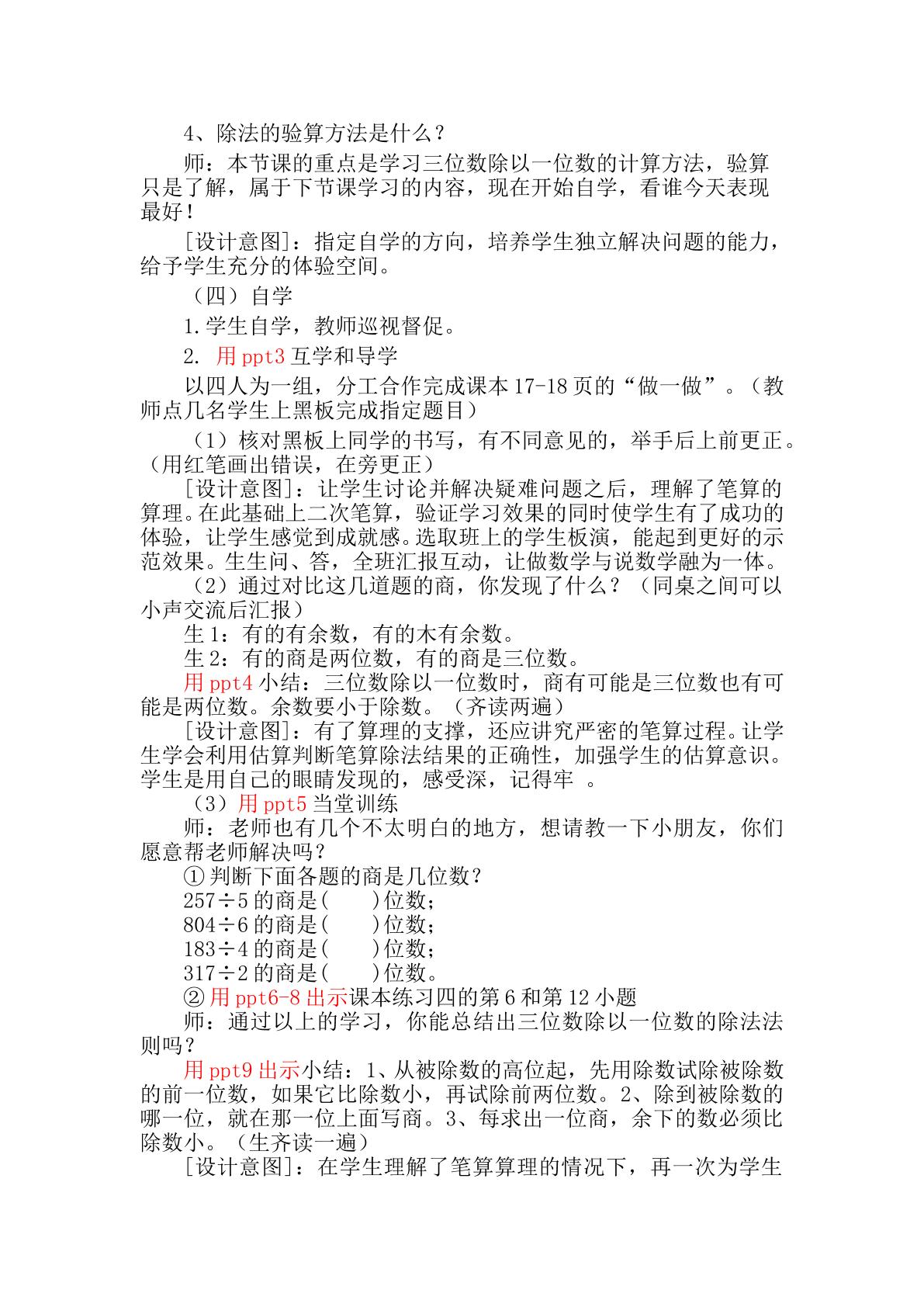 4、除法的验算方法是什么？

师：本节课的重点是学习三位数除以一位数的计算方法，验算只是了解，属于下节课学习的内容，现在开始自学，看谁今天表现最好！

[设计意图]：指定自学的方向，培养学生独立解决问题的能力，给予学生充分的体验空间。

（四）自学

1.学生自学，教师巡视督促。

2. 用ppt3互学和导学

以四人为一组，分工合作完成课本17-18页的“做一做”。（教师点几名学生上黑板完成指定题目）

（1）核对黑板上同学的书写，有不同意见的，举手后上前更正。（用红笔画出错误，在旁更正）

[设计意图]：让学生讨论并解决疑难问题之后，理解了笔算的算理。在此基础上二次笔算，验证学习效果的同时使学生有了成功的体验，让学生感觉到成就感。选取班上的学生板演，能起到更好的示范效果。生生问、答，全班汇报互动，让做数学与说数学融为一体。

（2）通过对比这几道题的商，你发现了什么？（同桌之间可以小声交流后汇报）

生1：有的有余数，有的木有余数。

生2：有的商是两位数，有的商是三位数。

用ppt4小结：三位数除以一位数时，商有可能是三位数也有可能是两位数。余数要小于除数。（齐读两遍）

[设计意图]：有了算理的支撑，还应讲究严密的笔算过程。让学生学会利用估算判断笔算除法结果的正确性，加强学生的估算意识。学生是用自己的眼睛发现的，感受深，记得牢 。

（3）用ppt5当堂训练

师：老师也有几个不太明白的地方，想请教一下小朋友，你们愿意帮老师解决吗？

①判断下面各题的商是几位数？

257÷5的商是(    )位数；

804÷6的商是(    )位数；

183÷4的商是(    )位数；

317÷2的商是(    )位数。

②用ppt6-8出示课本练习四的第6和第12小题

师：通过以上的学习，你能总结出三位数除以一位数的除法法则吗？

用ppt9出示小结：1、从被除数的高位起，先用除数试除被除数的前一位数，如果它比除数小，再试除前两位数。2、除到被除数的哪一位，就在那一位上面写商。3、每求出一位商，余下的数必须比除数小。（生齐读一遍）

[设计意图]：在学生理解了笔算算理的情况下，再一次为学生